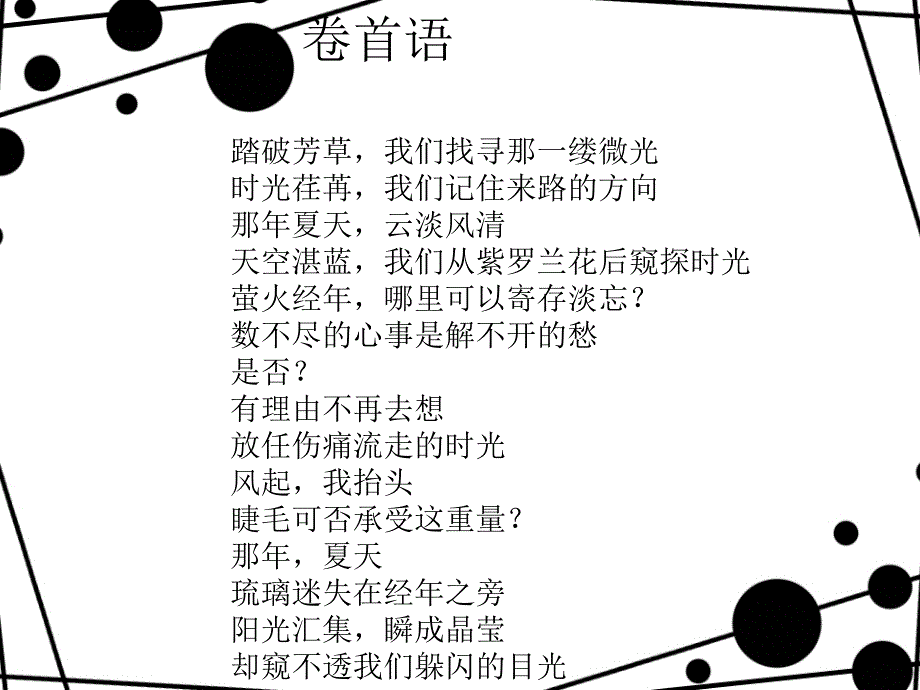 卷首语

踏破芳草，我们找寻那一缕微光
时光荏苒，我们记住来路的方向
那年夏天，云淡风清
天空湛蓝，我们从紫罗兰花后窥探时光
萤火经年，哪里可以寄存淡忘？
数不尽的心事是解不开的愁
是否？
有理由不再去想
放任伤痛流走的时光
风起，我抬头
睫毛可否承受这重量？
那年，夏天
琉璃迷失在经年之旁
阳光汇集，瞬成晶莹
却窥不透我们躲闪的目光